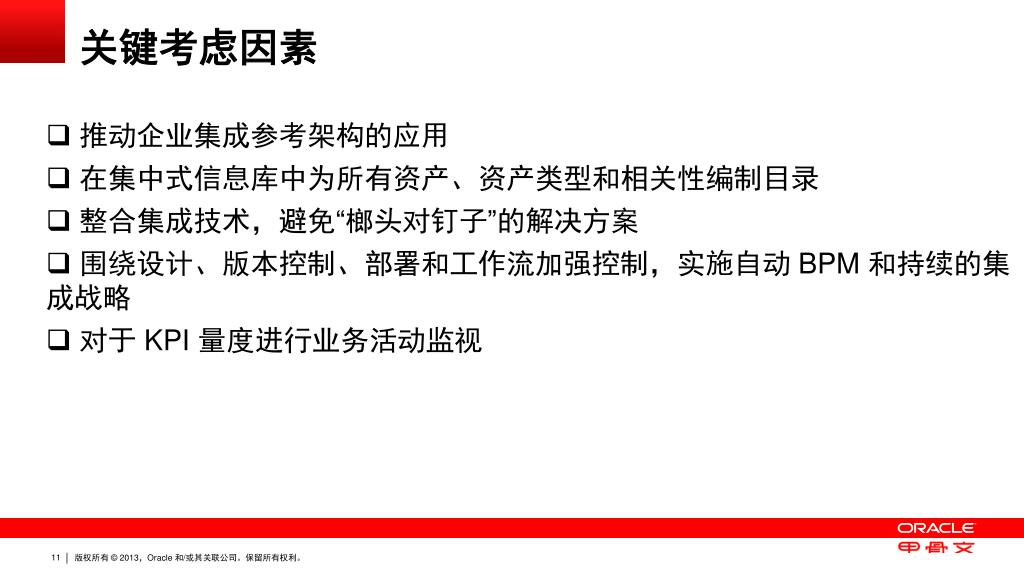 关键考虑因素

❑ 推动企业集成参考架构的应用

❑ 在集中式信息库中为所有资产、资产类型和相关性编制目录

❑ 整合集成技术，避免“榔头对钉子”的解决方案

❑ 围绕设计、版本控制、部署和工作流加强控制，实施自动 BPM 和持续的集成战略

❑ 对于 KPI 量度进行业务活动监视

ORACLE
甲骨文

11 | 版权所有 © 2013，Oracle 和/或其关联公司。保留所有权利。